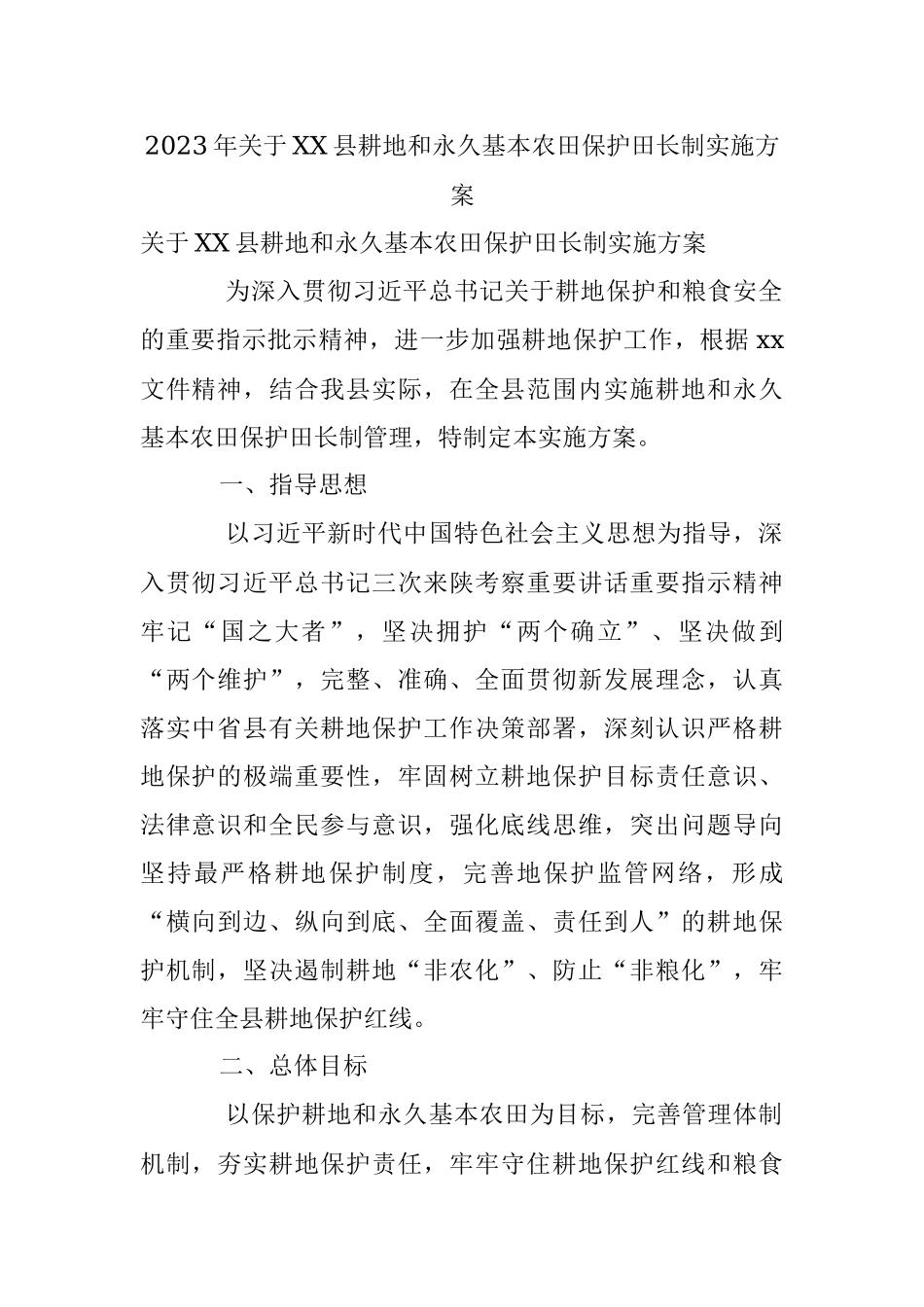 2023年关于XX县耕地和永久基本农田保护田长制实施方案

关于XX县耕地和永久基本农田保护田长制实施方案

为深入贯彻习近平总书记关于耕地保护和粮食安全的重要指示批示精神，进一步加强耕地保护工作，根据xx文件精神，结合我县实际，在全县范围内实施耕地和永久基本农田保护田长制管理，特制定本实施方案。

一、指导思想

以习近平新时代中国特色社会主义思想为指导，深入贯彻习近平总书记三次来陕考察重要讲话重要指示精神牢记“国之大者”，坚决拥护“两个确立”、坚决做到“两个维护”，完整、准确、全面贯彻新发展理念，认真落实中省县有关耕地保护工作决策部署，深刻认识严格耕地保护的极端重要性，牢固树立耕地保护目标责任意识、法律意识和全民参与意识，强化底线思维，突出问题导向坚持最严格耕地保护制度，完善地保护监管网络，形成“横向到边、纵向到底、全面覆盖、责任到人”的耕地保护机制，坚决遏制耕地“非农化”、防止“非粮化”，牢牢守住全县耕地保护红线。

二、总体目标

以保护耕地和永久基本农田为目标，完善管理体制机制，夯实耕地保护责任，牢牢守住耕地保护红线和粮食